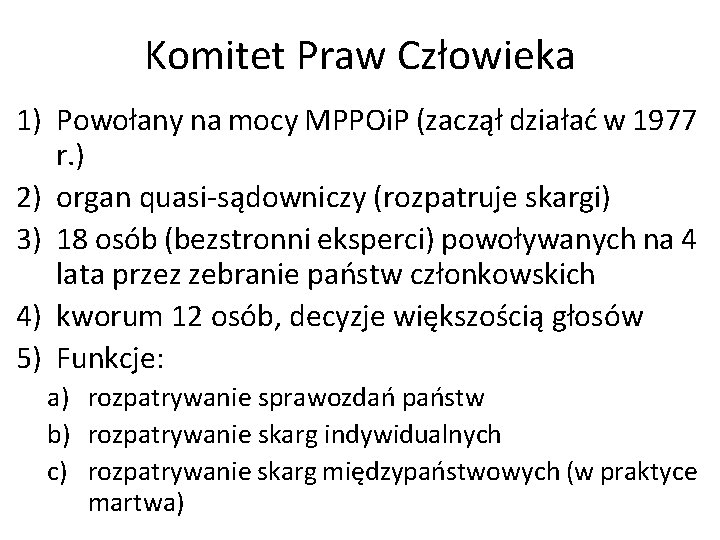 Komitet Praw Człowieka

1) Powołany na mocy MPPOiP (zaczął działać w 1977 r.)
2) organ quasi-sądowniczy (rozpatruje skargi)
3) 18 osób (bezstronni eksperci) powoływanych na 4 lata przez zebranie państw członkowskich
4) kworum 12 osób, decyzje większością głosów
5) Funkcje:
a) rozpatrywanie sprawozdań państw
b) rozpatrywanie skarg indywidualnych
c) rozpatrywanie skarg międzypaństwowych (w praktyce martwa)